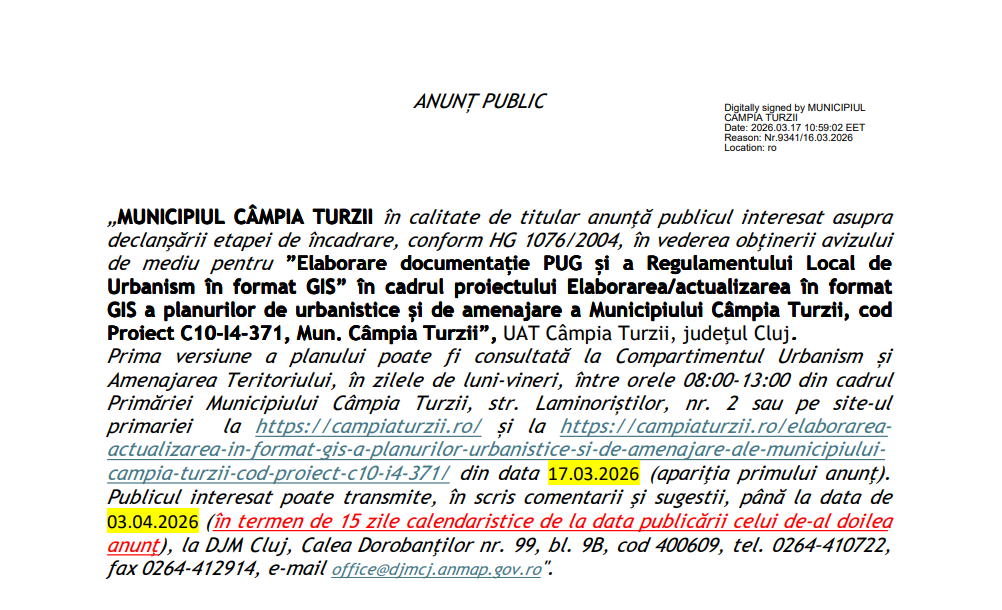 ANUNȚ PUBLIC

Digitally signed by MUNICIPIUL CAMPIA TURZII
Date: 2026.03.17 10:59:02 EET
Reason: Nr.9341/16.03.2026
Location: ro

„MUNICIPIUL CÂMPIA TURZII în calitate de titular anunță publicul interesat asupra declanșării etapei de încadrare, conform HG 1076/2004, în vederea obținerii avizului de mediu pentru ”Elaborare documentație PUG și a Regulamentului Local de Urbanism în format GIS” în cadrul proiectului Elaborarea/actualizarea în format GIS a planurilor de urbanistice și de amenajare a Municipiului Câmpia Turzii, cod Proiect C10-I4-371, Mun. Câmpia Turzii”, UAT Câmpia Turzii, județul Cluj.
Prima versiune a planului poate fi consultată la Compartimentul Urbanism și Amenajarea Teritoriului, în zilele de luni-vineri, între orele 08:00-13:00 din cadrul Primăriei Municipiului Câmpia Turzii, str. Laminoriștilor, nr. 2 sau pe site-ul primariei la https://campiaturzii.ro/ și la https://campiaturzii.ro/elaborarea-actualizarea-in-format-gis-a-planurilor-urbanistice-si-de-amenajare-ale-municipiului-campia-turzii-cod-proiect-c10-i4-371/ din data 17.03.2026 (apariția primului anunț). Publicul interesat poate transmite, în scris comentarii și sugestii, până la data de 03.04.2026 (în termen de 15 zile calendaristice de la data publicării celui de-al doilea anunț), la DJM Cluj, Calea Dorobanților nr. 99, bl. 9B, cod 400609, tel. 0264-410722, fax 0264-412914, e-mail office@djmcj.anmap.gov.ro".